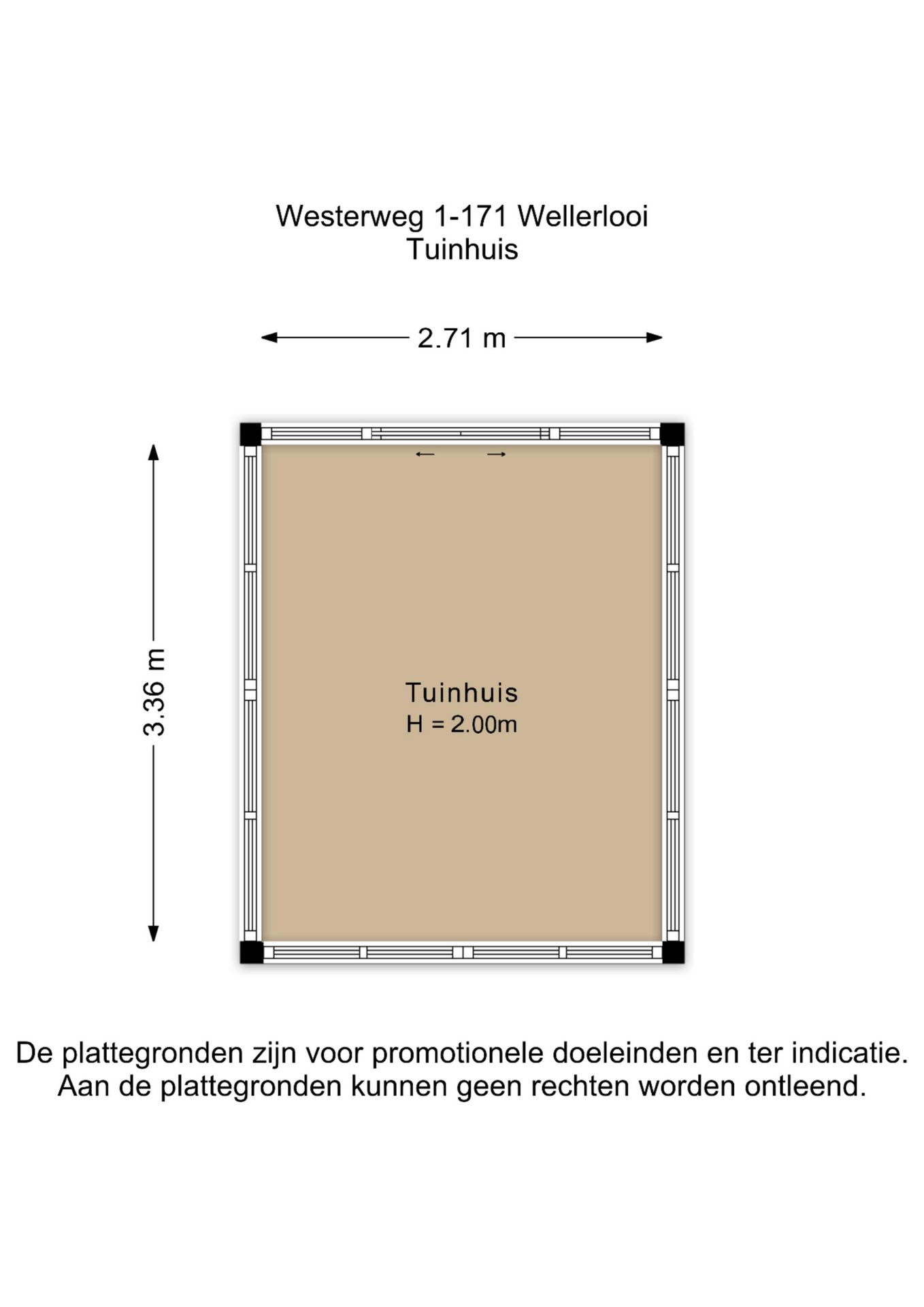 Westerweg 1-171 Wellerlooi
Tuinhuis

2.71 m

3.36 m

Tuinhuis
H = 2.00m

De plattegronden zijn voor promotionele doeleinden en ter indicatie.
Aan de plattegronden kunnen geen rechten worden ontleend.